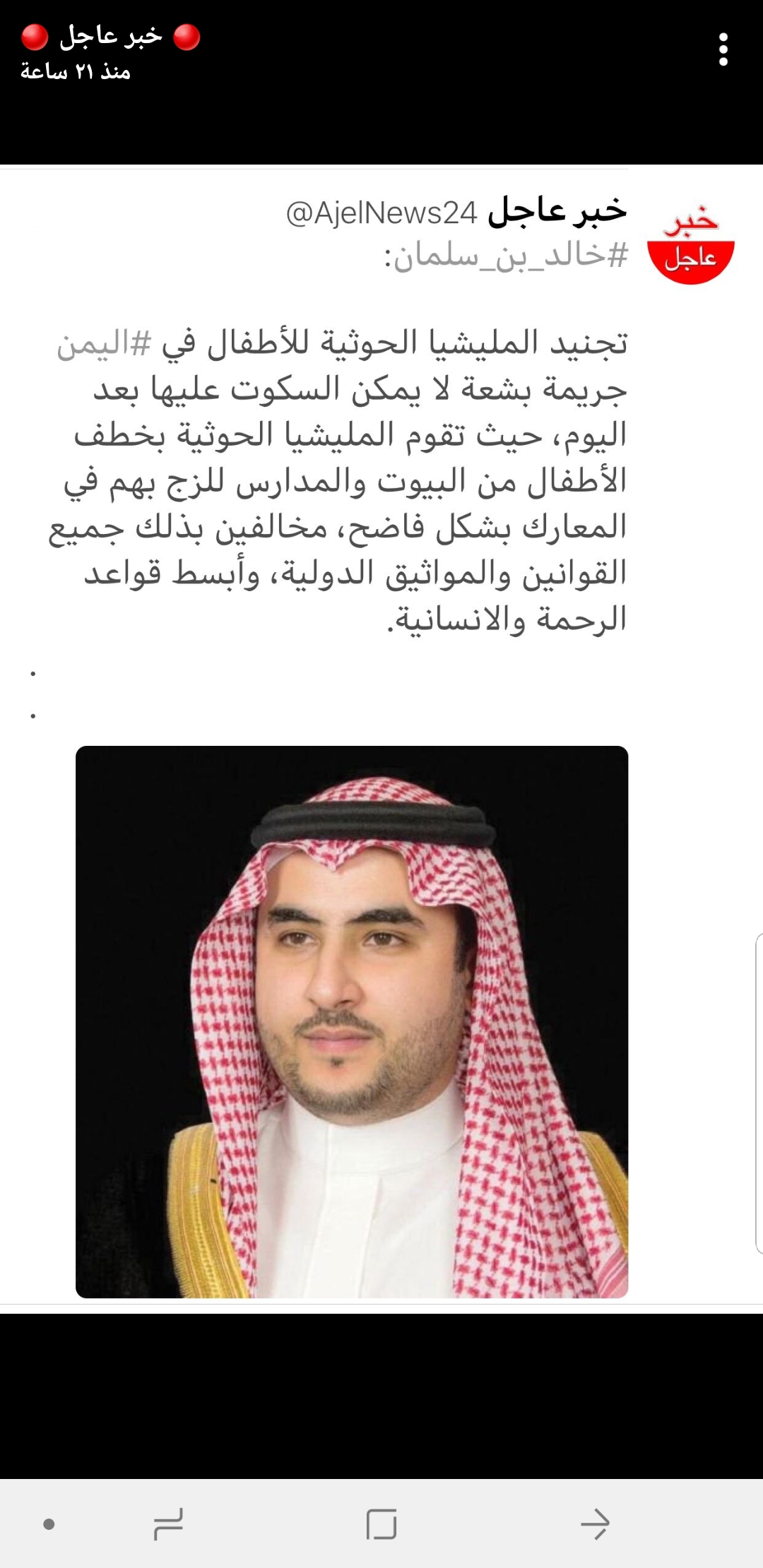 🔴 خبر عاجل 🔴
منذ ٢١ ساعة

خبر
عاجل

خبر عاجل @AjelNews24
#خالد_بن_سلمان:

تجنيد المليشيا الحوثية للأطفال في #اليمن جريمة بشعة لا يمكن السكوت عليها بعد اليوم، حيث تقوم المليشيا الحوثية بخطف الأطفال من البيوت والمدارس للزج بهم في المعارك بشكل فاضح، مخالفين بذلك جميع القوانين والمواثيق الدولية، وأبسط قواعد الرحمة والانسانية.
.
.